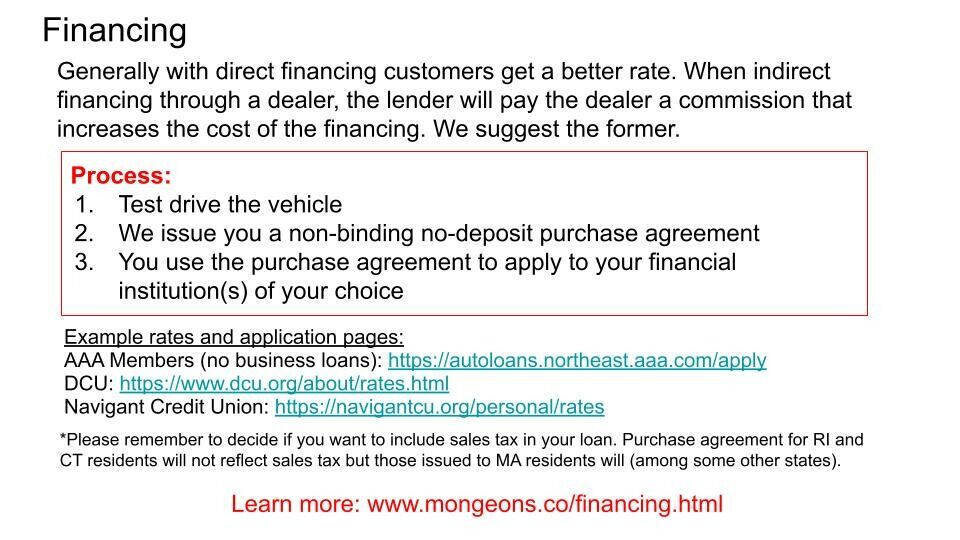 Financing

Generally with direct financing customers get a better rate. When indirect financing through a dealer, the lender will pay the dealer a commission that increases the cost of the financing. We suggest the former.

Process:
1. Test drive the vehicle
2. We issue you a non-binding no-deposit purchase agreement
3. You use the purchase agreement to apply to your financial institution(s) of your choice

Example rates and application pages:
AAA Members (no business loans): https://autoloans.northeast.aaa.com/apply
DCU: https://www.dcu.org/about/rates.html
Navigant Credit Union: https://navigantcu.org/personal/rates

*Please remember to decide if you want to include sales tax in your loan. Purchase agreement for RI and CT residents will not reflect sales tax but those issued to MA residents will (among some other states).

Learn more: www.mongeons.co/financing.html